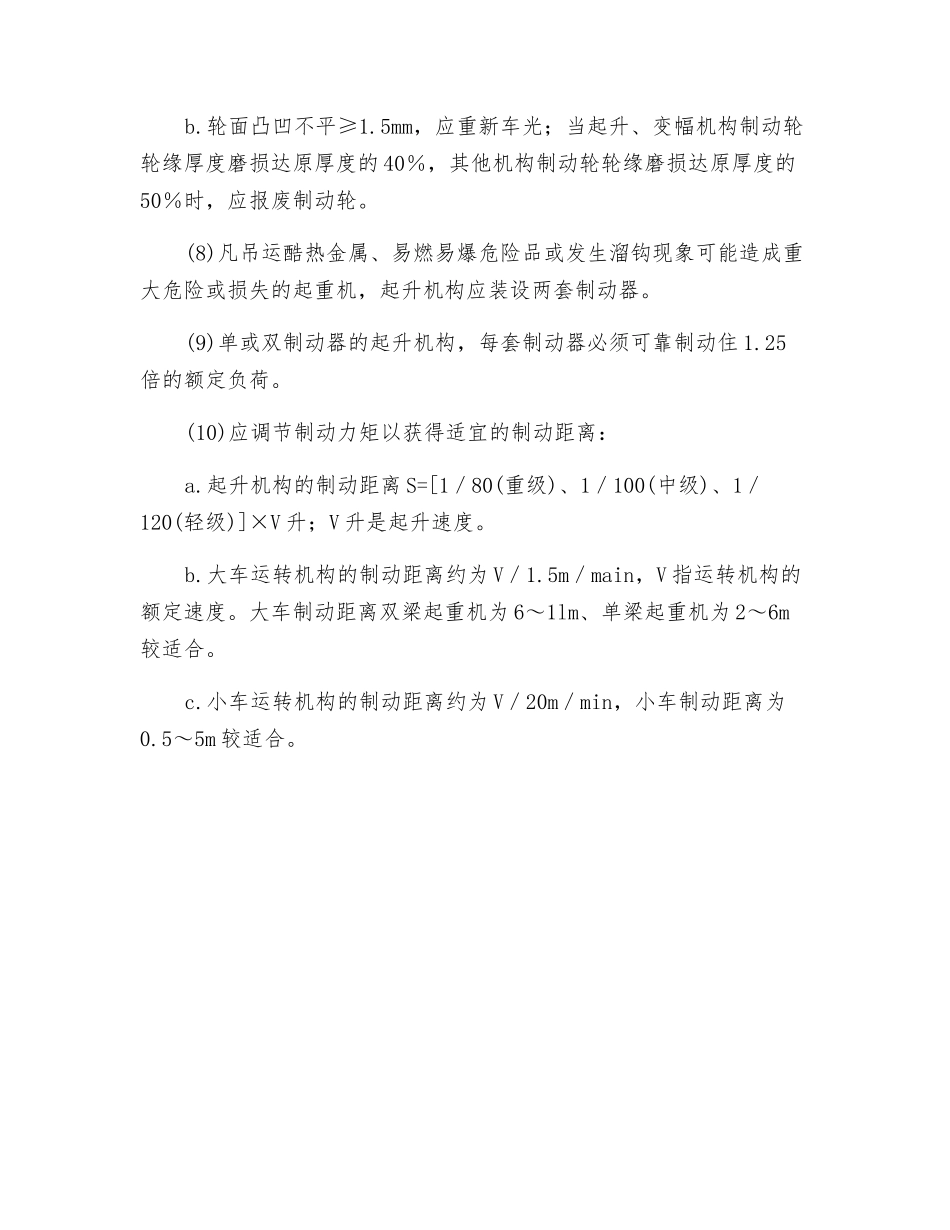 b.轮面凸凹不平≥1.5mm，应重新车光；当起升、变幅机构制动轮轮缘厚度磨损达原厚度的40%，其他机构制动轮轮缘磨损达原厚度的50%时，应报废制动轮。

(8)凡吊运酷热金属、易燃易爆危险品或发生溜钩现象可能造成重大危险或损失的起重机，起升机构应装设两套制动器。

(9)单或双制动器的起升机构，每套制动器必须可靠制动住1.25倍的额定负荷。

(10)应调节制动力矩以获得适宜的制动距离：

a.起升机构的制动距离S=[1／80(重级)、1／100(中级)、1／120(轻级)]×V升；V升是起升速度。

b.大车运转机构的制动距离约为V／1.5m／main，V指运转机构的额定速度。大车制动距离双梁起重机为6～11m、单梁起重机为2～6m较适合。

c.小车运转机构的制动距离约为V／20m／min，小车制动距离为0.5～5m较适合。